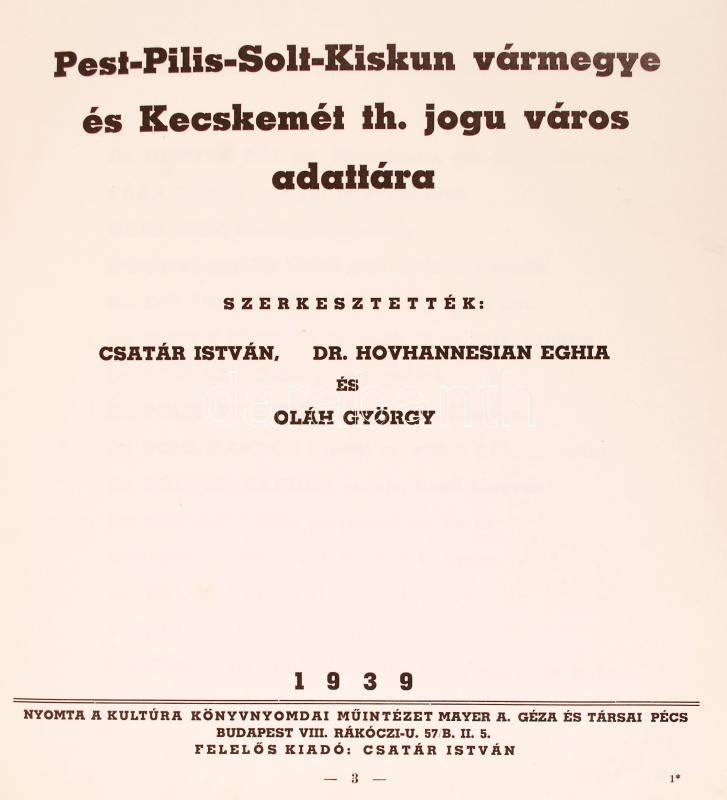 Pest-Pilis-Solt-Kiskun vármegye és Kecskemét th. jogu város adattára

SZERKESZTETTÉK:

CSATÁR ISTVÁN, DR. HOVHANNESIAN EGHIA
ÉS
OLÁH GYÖRGY

darabanth

1939

NYOMTA A KULTÚRA KÖNYVNYOMDAI MŰINTÉZET MAYER A. GÉZA ÉS TÁRSAI PÉCS
BUDAPEST VIII. RÁKÓCZI-U. 57/B. II. 5.
FELELŐS KIADÓ: CSATÁR ISTVÁN

— 3 —

1*